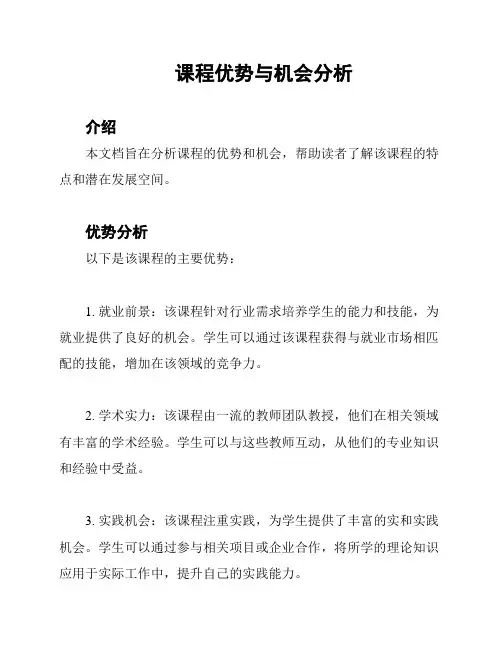 课程优势与机会分析

介绍

本文档旨在分析课程的优势和机会，帮助读者了解该课程的特点和潜在发展空间。

优势分析

以下是该课程的主要优势：

1. 就业前景：该课程针对行业需求培养学生的能力和技能，为就业提供了良好的机会。学生可以通过该课程获得与就业市场相匹配的技能，增加在该领域的竞争力。

2. 学术实力：该课程由一流的教师团队教授，他们在相关领域有丰富的学术经验。学生可以与这些教师互动，从他们的专业知识和经验中受益。

3. 实践机会：该课程注重实践，为学生提供了丰富的实和实践机会。学生可以通过参与相关项目或企业合作，将所学的理论知识应用于实际工作中，提升自己的实践能力。